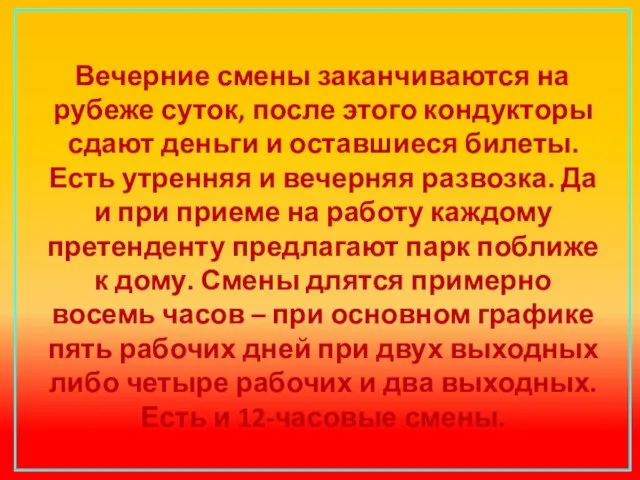 Вечерние смены заканчиваются на рубеже суток, после этого кондукторы сдают деньги и оставшиеся билеты. Есть утренняя и вечерняя развозка. Да и при приеме на работу каждому претенденту предлагают парк поближе к дому. Смены длятся примерно восемь часов – при основном графике пять рабочих дней при двух выходных либо четыре рабочих и два выходных. Есть и 12-часовые смены.